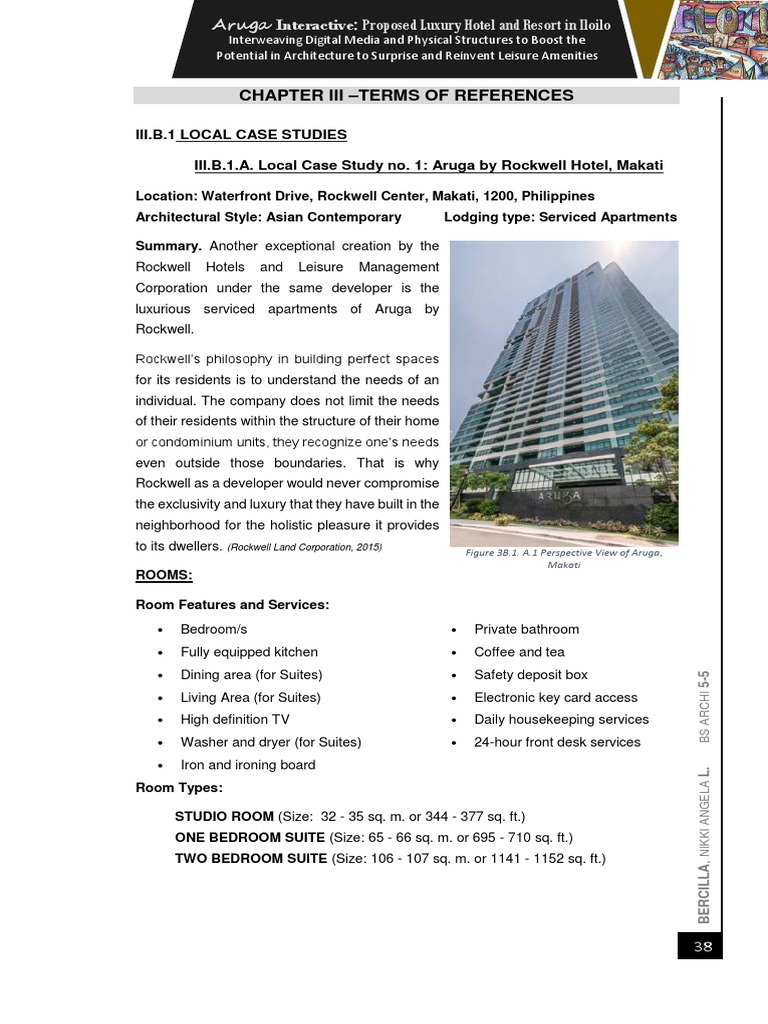 Aruga Interactive: Proposed Luxury Hotel and Resort in Iloilo
Interweaving Digital Media and Physical Structures to Boost the Potential in Architecture to Surprise and Reinvent Leisure Amenities

CHAPTER III –TERMS OF REFERENCES

III.B.1 LOCAL CASE STUDIES

III.B.1.A. Local Case Study no. 1: Aruga by Rockwell Hotel, Makati

Location: Waterfront Drive, Rockwell Center, Makati, 1200, Philippines
Architectural Style: Asian Contemporary Lodging type: Serviced Apartments

Summary. Another exceptional creation by the Rockwell Hotels and Leisure Management Corporation under the same developer is the luxurious serviced apartments of Aruga by Rockwell.

Rockwell's philosophy in building perfect spaces for its residents is to understand the needs of an individual. The company does not limit the needs of their residents within the structure of their home or condominium units, they recognize one's needs even outside those boundaries. That is why Rockwell as a developer would never compromise the exclusivity and luxury that they have built in the neighborhood for the holistic pleasure it provides to its dwellers. (Rockwell Land Corporation, 2015)

ARUGA

Figure 3B.1. A.1 Perspective View of Aruga, Makati

ROOMS:

Room Features and Services:
• Bedroom/s
• Fully equipped kitchen
• Dining area (for Suites)
• Living Area (for Suites)
• High definition TV
• Washer and dryer (for Suites)
• Iron and ironing board
• Private bathroom
• Coffee and tea
• Safety deposit box
• Electronic key card access
• Daily housekeeping services
• 24-hour front desk services

Room Types:
STUDIO ROOM (Size: 32 - 35 sq. m. or 344 - 377 sq. ft.)
ONE BEDROOM SUITE (Size: 65 - 66 sq. m. or 695 - 710 sq. ft.)
TWO BEDROOM SUITE (Size: 106 - 107 sq. m. or 1141 - 1152 sq. ft.)

BERCILLA, NIKKI ANGELA L. BS ARCHI 5-5

38